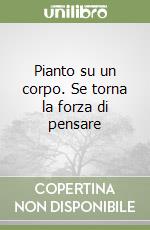 unilibro

Pianto su un corpo. Se torna la forza di pensare

COPERTINA NON DISPONIBILE